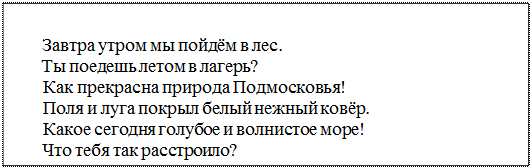 Завтра утром мы пойдём в лес.
Ты поедешь летом в лагерь?
Как прекрасна природа Подмосковья!
Поля и луга покрыл белый нежный ковёр.
Какое сегодня голубое и волнистое море!
Что тебя так расстроило?